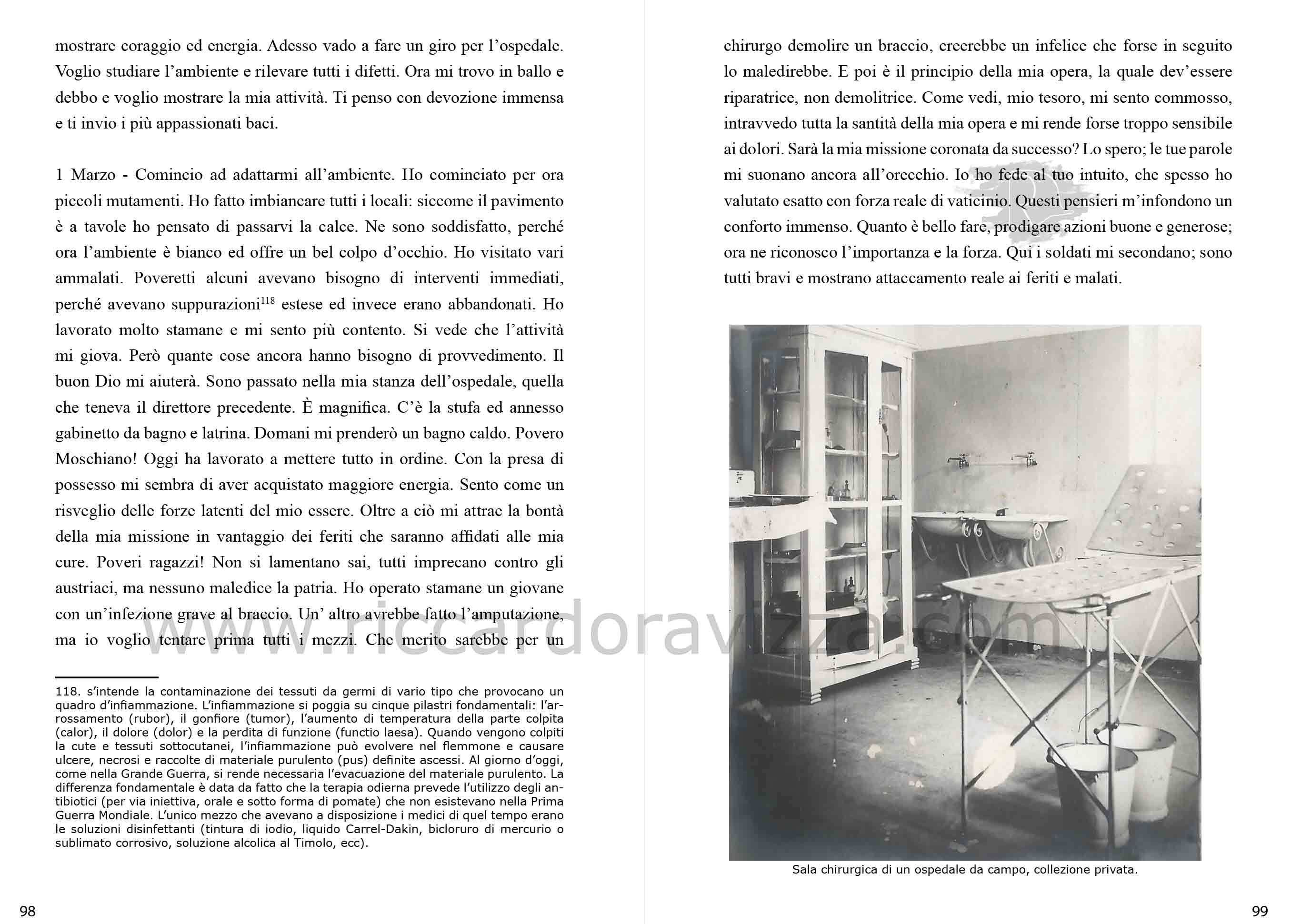 mostrare coraggio ed energia. Adesso vado a fare un giro per l'ospedale. Voglio studiare l'ambiente e rilevare tutti i difetti. Ora mi trovo in ballo e debbo e voglio mostrare la mia attività. Ti penso con devozione immensa e ti invio i più appassionati baci.

1 Marzo - Comincio ad adattarmi all'ambiente. Ho cominciato per ora piccoli mutamenti. Ho fatto imbiancare tutti i locali: siccome il pavimento è a tavole ho pensato di passarvi la calce. Ne sono soddisfatto, perché ora l'ambiente è bianco ed offre un bel colpo d'occhio. Ho visitato vari ammalati. Poveretti alcuni avevano bisogno di interventi immediati, perché avevano suppurazioni$^{118}$ estese ed invece erano abbandonati. Ho lavorato molto stamane e mi sento più contento. Si vede che l'attività mi giova. Però quante cose ancora hanno bisogno di provvedimento. Il buon Dio mi aiuterà. Sono passato nella mia stanza dell'ospedale, quella che teneva il direttore precedente. È magnifica. C'è la stufa ed annesso gabinetto da bagno e latrina. Domani mi prenderò un bagno caldo. Povero Moschiano! Oggi ha lavorato a mettere tutto in ordine. Con la presa di possesso mi sembra di aver acquistato maggiore energia. Sento come un risveglio delle forze latenti del mio essere. Oltre a ciò mi attrae la bontà della mia missione in vantaggio dei feriti che saranno affidati alle mia cure. Poveri ragazzi! Non si lamentano sai, tutti imprecano contro gli austriaci, ma nessuno maledice la patria. Ho operato stamane un giovane con un'infezione grave al braccio. Un' altro avrebbe fatto l'amputazione, ma io voglio tentare prima tutti i mezzi. Che merito sarebbe per un

118. s'intende la contaminazione dei tessuti da germi di vario tipo che provocano un quadro d'infiammazione. L'infiammazione si poggia su cinque pilastri fondamentali: l'arrossamento (rubor), il gonfiore (tumor), l'aumento di temperatura della parte colpita (calor), il dolore (dolor) e la perdita di funzione (functio laesa). Quando vengono colpiti la cute e tessuti sottocutanei, l'infiammazione può evolvere nel flemmone e causare ulcere, necrosi e raccolte di materiale purulento (pus) definite ascessi. Al giorno d'oggi, come nella Grande Guerra, si rende necessaria l'evacuazione del materiale purulento. La differenza fondamentale è data da fatto che la terapia odierna prevede l'utilizzo degli antibiotici (per via iniettiva, orale e sotto forma di pomate) che non esistevano nella Prima Guerra Mondiale. L'unico mezzo che avevano a disposizione i medici di quel tempo erano le soluzioni disinfettanti (tintura di iodio, liquido Carrel-Dakin, bicloruro di mercurio o sublimato corrosivo, soluzione alcolica al Timolo, ecc).

98

chirurgo demolire un braccio, creerebbe un infelice che forse in seguito lo maledirebbe. E poi è il principio della mia opera, la quale dev'essere riparatrice, non demolitrice. Come vedi, mio tesoro, mi sento commosso, intravvedo tutta la santità della mia opera e mi rende forse troppo sensibile ai dolori. Sarà la mia missione coronata da successo? Lo spero; le tue parole mi suonano ancora all'orecchio. Io ho fede al tuo intuito, che spesso ho valutato esatto con forza reale di vaticinio. Questi pensieri m'infondono un conforto immenso. Quanto è bello fare, prodigare azioni buone e generose; ora ne riconosco l'importanza e la forza. Qui i soldati mi secondano; sono tutti bravi e mostrano attaccamento reale ai feriti e malati.

Sala chirurgica di un ospedale da campo, collezione privata.

99

www.riccardoravizza.com